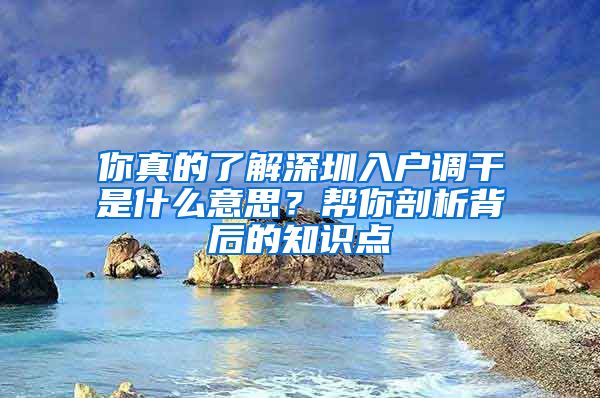 你真的了解深圳入户调干是什么意思？帮你剖析背后的知识点